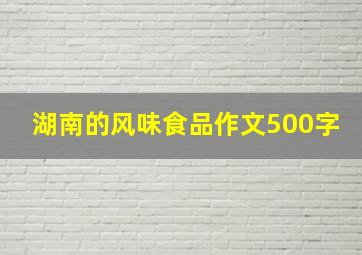 湖南的风味食品作文500字